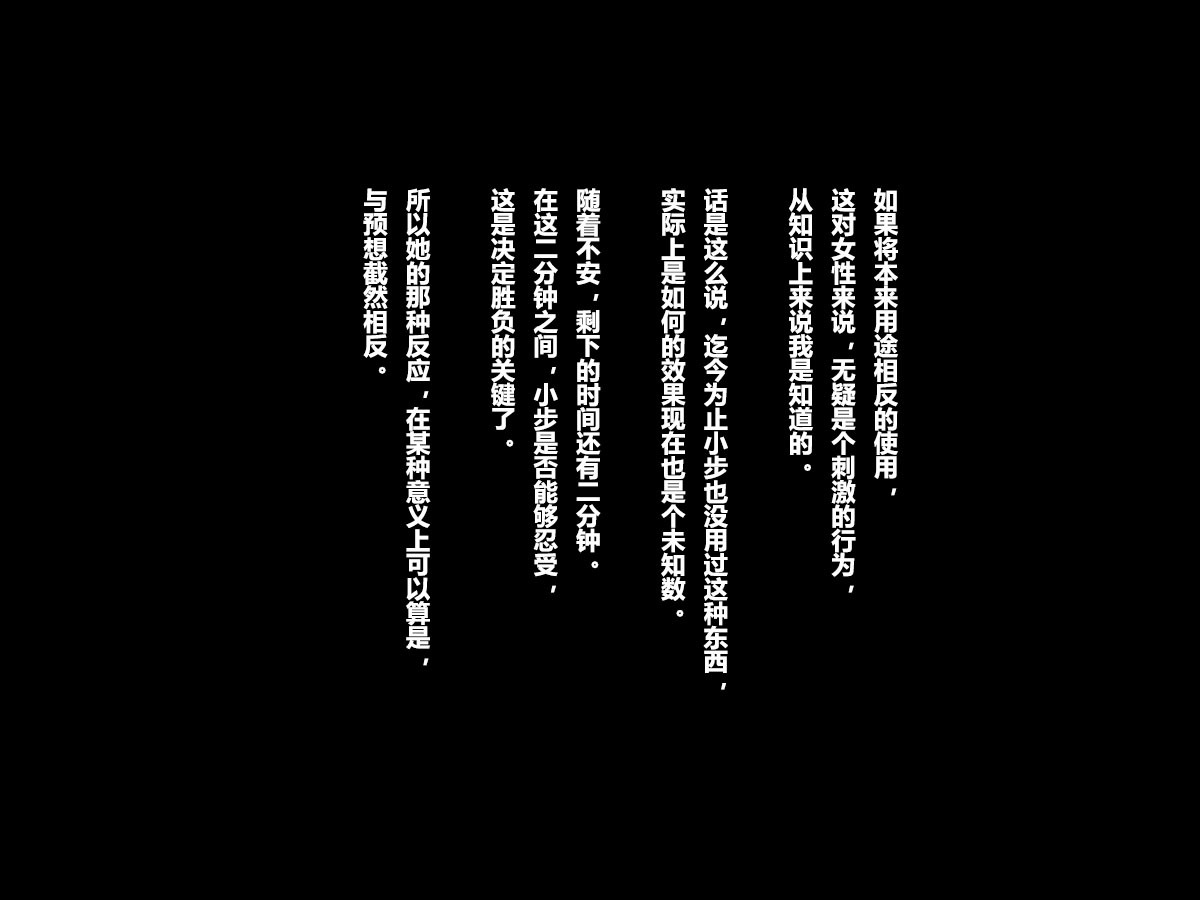 如果将本来用途相反的使用，
这对女性来说，无疑是个刺激的行为，
从知识上来说我是知道的。

话是这么说，迄今为止小步也没用过这种东西，
实际上是如何的效果现在也是个未知数。

随着不安，剩下的时间还有二分钟。
在这二分钟之间，小步是否能够忍受，
这是决定胜负的关键了。

所以她的那种反应，在某种意义上可以算是，
与预想截然相反。